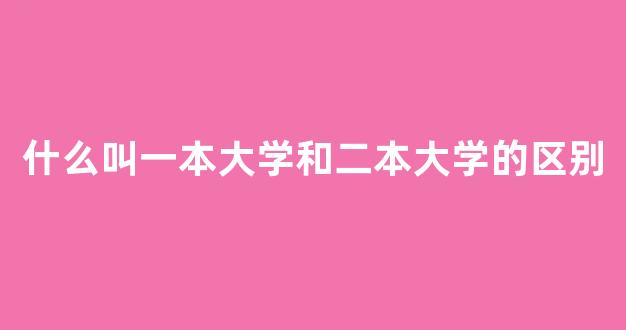 什么叫一本大学和二本大学的区别